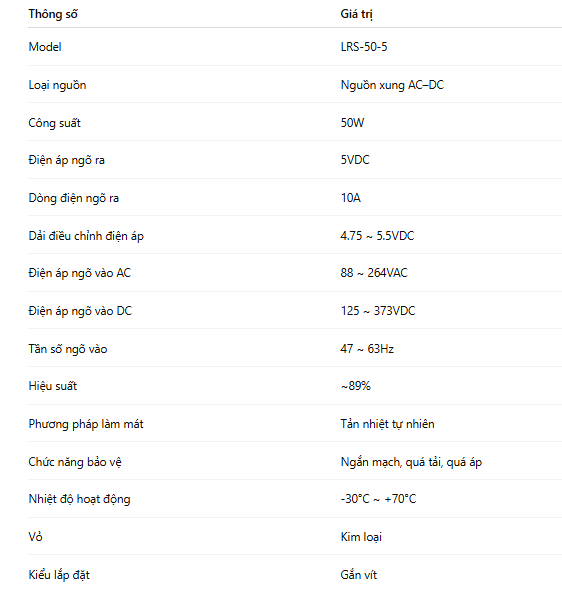 | Thông số | Giá trị |
|---|---|
| Model | LRS-50-5 |
| Loại nguồn | Nguồn xung AC–DC |
| Công suất | 50W |
| Điện áp ngõ ra | 5VDC |
| Dòng điện ngõ ra | 10A |
| Dải điều chỉnh điện áp | 4.75 ~ 5.5VDC |
| Điện áp ngõ vào AC | 88 ~ 264VAC |
| Điện áp ngõ vào DC | 125 ~ 373VDC |
| Tần số ngõ vào | 47 ~ 63Hz |
| Hiệu suất | ~89% |
| Phương pháp làm mát | Tản nhiệt tự nhiên |
| Chức năng bảo vệ | Ngắn mạch, quá tải, quá áp |
| Nhiệt độ hoạt động | -30°C ~ +70°C |
| Vỏ | Kim loại |
| Kiểu lắp đặt | Gắn vít |